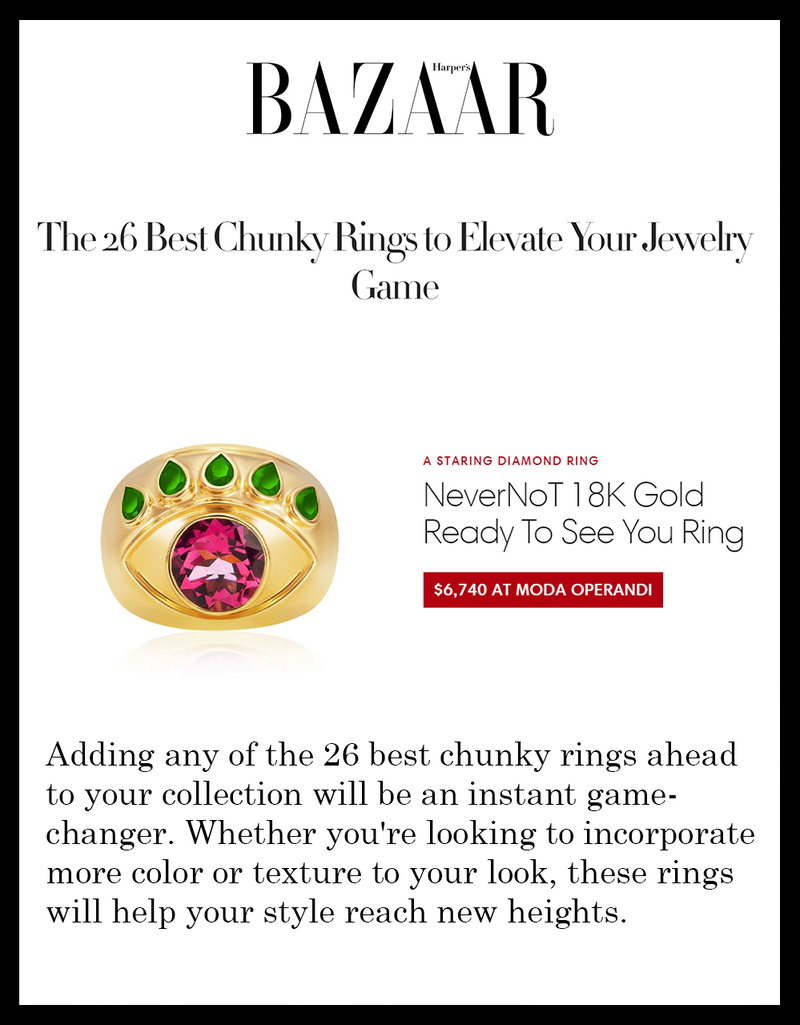 Harper's
BAZAAR

The 26 Best Chunky Rings to Elevate Your Jewelry Game

A STARING DIAMOND RING
NeverNoT 18K Gold Ready To See You Ring
$6,740 AT MODA OPERANDI

Adding any of the 26 best chunky rings ahead to your collection will be an instant game-changer. Whether you're looking to incorporate more color or texture to your look, these rings will help your style reach new heights.